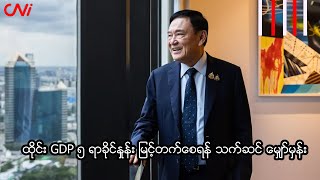 CNi

ထိုင်း GDP ၅ ရာခိုင်နှုန်း မြင့်တက်စေရန် သက်ဆင် မျှော်မှန်း